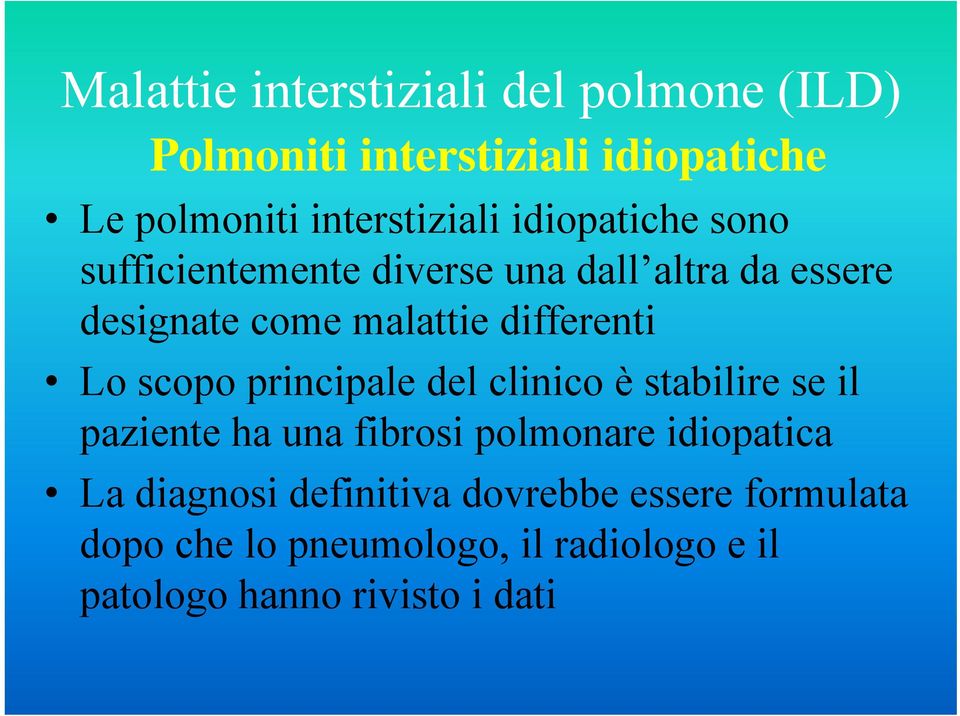 Malattie interstiziali del polmone (ILD)
Polmoniti interstiziali idiopatiche

• Le polmoniti interstiziali idiopatiche sono sufficientemente diverse una dall’altra da essere designate come malattie differenti
• Lo scopo principale del clinico è stabilire se il paziente ha una fibrosi polmonare idiopatica
• La diagnosi definitiva dovrebbe essere formulata dopo che lo pneumologo, il radiologo e il patologo hanno rivisto i dati